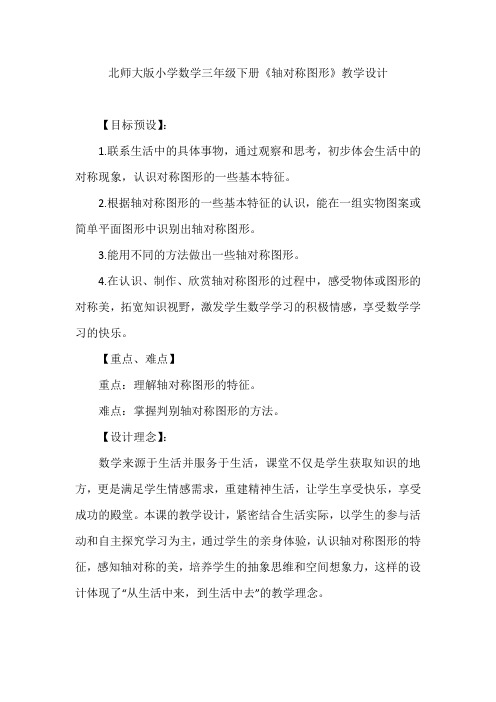 北师大版小学数学三年级下册《轴对称图形》教学设计

【目标预设】:

1.联系生活中的具体事物，通过观察和思考，初步体会生活中的对称现象，认识对称图形的一些基本特征。

2.根据轴对称图形的一些基本特征的认识，能在一组实物图案或简单平面图形中识别出轴对称图形。

3.能用不同的方法做出一些轴对称图形。

4.在认识、制作、欣赏轴对称图形的过程中，感受物体或图形的对称美，拓宽知识视野，激发学生数学学习的积极情感，享受数学学习的快乐。

【重点、难点】

重点：理解轴对称图形的特征。

难点：掌握判别轴对称图形的方法。

【设计理念】:

数学来源于生活并服务于生活，课堂不仅是学生获取知识的地方，更是满足学生情感需求，重建精神生活，让学生享受快乐，享受成功的殿堂。本课的教学设计，紧密结合生活实际，以学生的参与活动和自主探究学习为主，通过学生的亲身体验，认识轴对称图形的特征，感知轴对称的美，培养学生的抽象思维和空间想象力，这样的设计体现了“从生活中来，到生活中去”的教学理念。